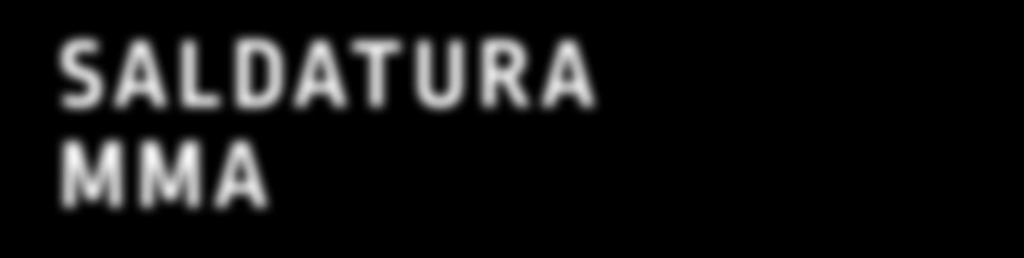 SALDATURA
MMA